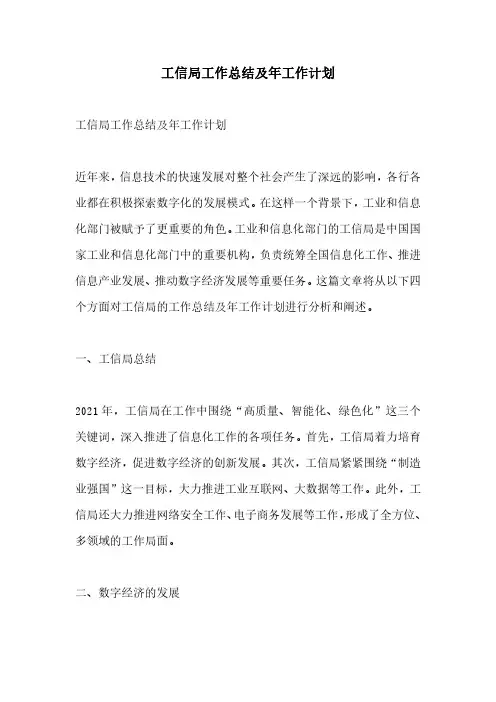 工信局工作总结及年工作计划

工信局工作总结及年工作计划

近年来，信息技术的快速发展对整个社会产生了深远的影响，各行各业都在积极探索数字化的发展模式。在这样一个背景下，工业和信息化部门被赋予了更重要的角色。工业和信息化部门的工信局是中国国家工业和信息化部门中的重要机构，负责统筹全国信息化工作、推进信息产业发展、推动数字经济发展等重要任务。这篇文章将从以下四个方面对工信局的工作总结及年工作计划进行分析和阐述。

一、工信局总结

2021年，工信局在工作中围绕“高质量、智能化、绿色化”这三个关键词，深入推进了信息化工作的各项任务。首先，工信局着力培育数字经济，促进数字经济的创新发展。其次，工信局紧紧围绕“制造业强国”这一目标，大力推进工业互联网、大数据等工作。此外，工信局还大力推进网络安全工作、电子商务发展等工作，形成了全方位、多领域的工作局面。

二、数字经济的发展